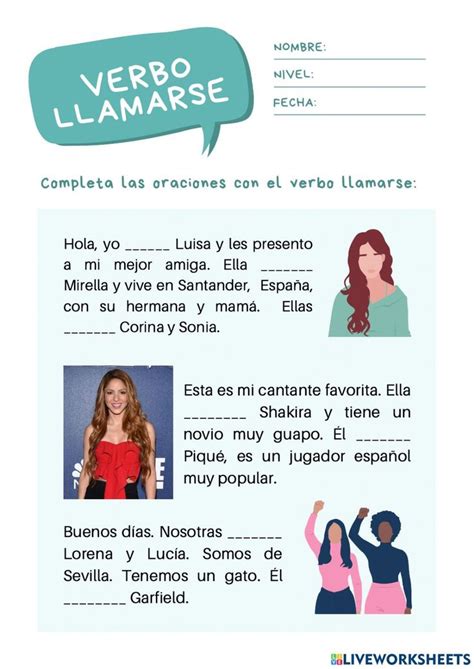 VERBO LLAMARSE

NOMBRE:
NIVEL:
FECHA:

Completa las oraciones con el verbo llamarse:

Hola, yo ______ Luisa y les presento a mi mejor amiga. Ella _______ Mirella y vive en Santander, España, con su hermana y mamá. Ellas _______ Corina y Sonia.

Esta es mi cantante favorita. Ella ________ Shakira y tiene un novio muy guapo. Él _______ Piqué, es un jugador español muy popular.

Buenos días. Nosotras _______ Lorena y Lucía. Somos de Sevilla. Tenemos un gato. Él ________ Garfield.

LIVEWORKSHEETS